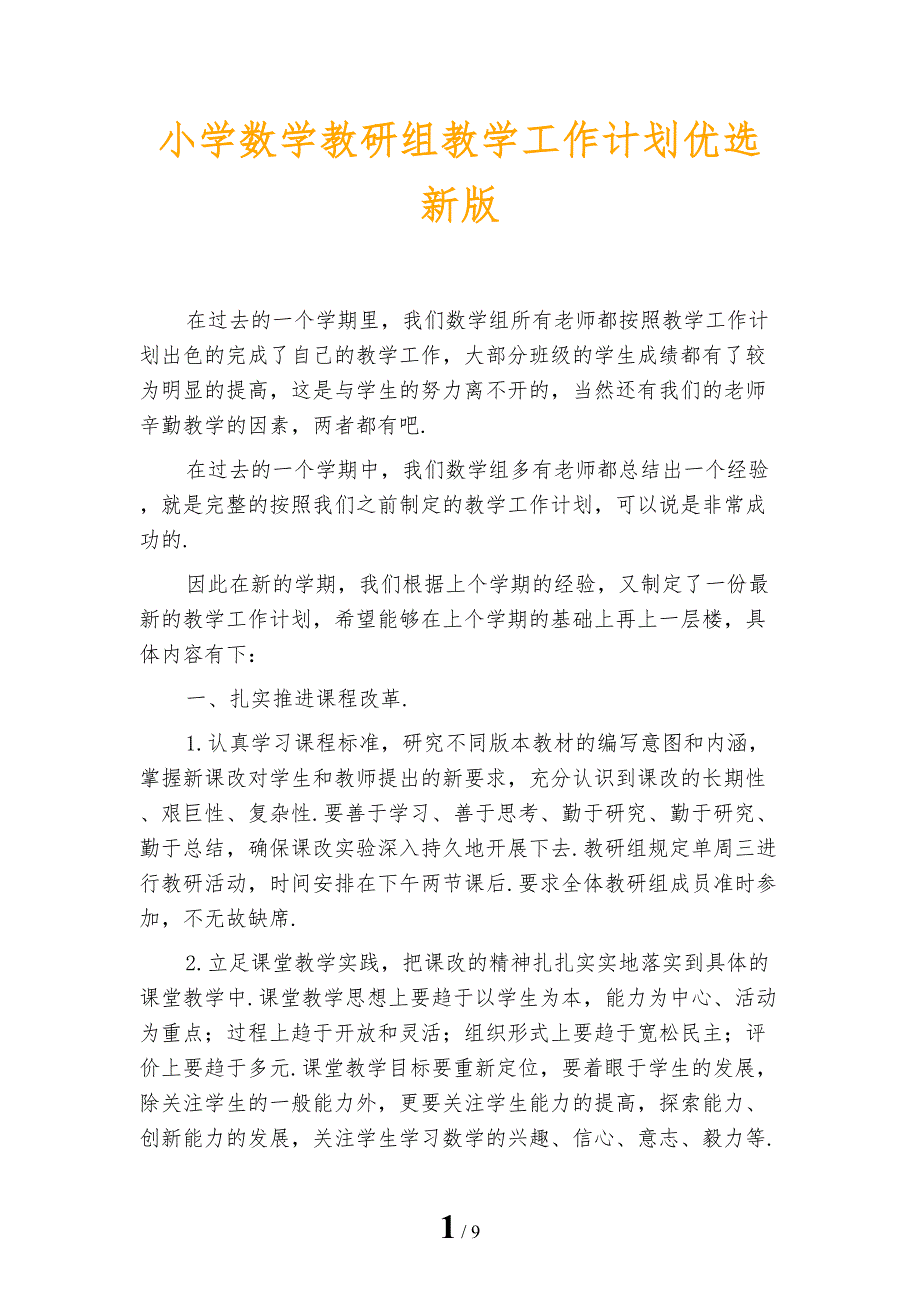 小学数学教研组教学工作计划优选新版

在过去的一个学期里，我们数学组所有老师都按照教学工作计划出色的完成了自己的教学工作，大部分班级的学生成绩都有了较为明显的提高，这是与学生的努力离不开的，当然还有我们的老师辛勤教学的因素，两者都有吧.

在过去的一个学期中，我们数学组多有老师都总结出一个经验，就是完整的按照我们之前制定的教学工作计划，可以说是非常成功的.

因此在新的学期，我们根据上个学期的经验，又制定了一份最新的教学工作计划，希望能够在上个学期的基础上再上一层楼，具体内容有下：

一、扎实推进课程改革.

1.认真学习课程标准，研究不同版本教材的编写意图和内涵，掌握新课改对学生和教师提出的新要求，充分认识到课改的长期性、艰巨性、复杂性.要善于学习、善于思考、勤于研究、勤于研究、勤于总结，确保课改实验深入持久地开展下去.教研组规定单周三进行教研活动，时间安排在下午两节课后.要求全体教研组成员准时参加，不无故缺席.

2.立足课堂教学实践，把课改的精神扎扎实实地落实到具体的课堂教学中.课堂教学思想上要趋于以学生为本，能力为中心、活动为重点；过程上趋于开放和灵活；组织形式上要趋于宽松民主；评价上要趋于多元.课堂教学目标要重新定位，要着眼于学生的发展，除关注学生的一般能力外，更要关注学生能力的提高，探索能力、创新能力的发展，关注学生学习数学的兴趣、信心、意志、毅力等.

1 / 9